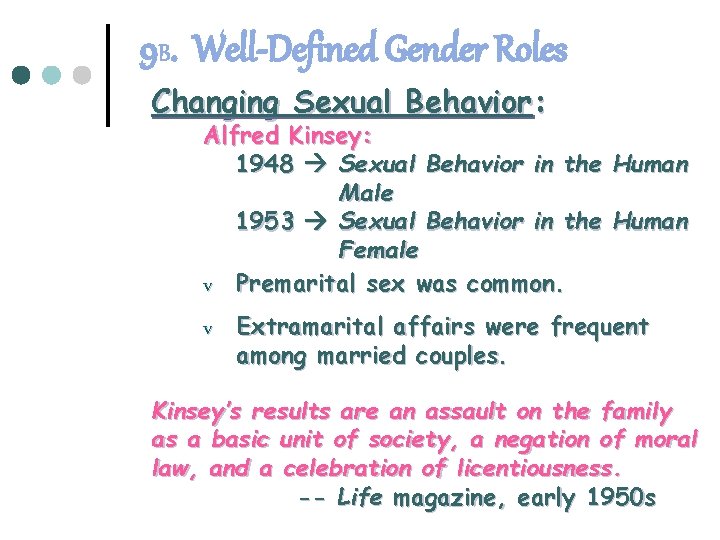 9B. Well-Defined Gender Roles

Changing Sexual Behavior:

Alfred Kinsey:

1948 → Sexual Behavior in the Human Male

1953 → Sexual Behavior in the Human Female

v Premarital sex was common.

v Extramarital affairs were frequent among married couples.

Kinsey's results are an assault on the family as a basic unit of society, a negation of moral law, and a celebration of licentiousness.

-- Life magazine, early 1950s